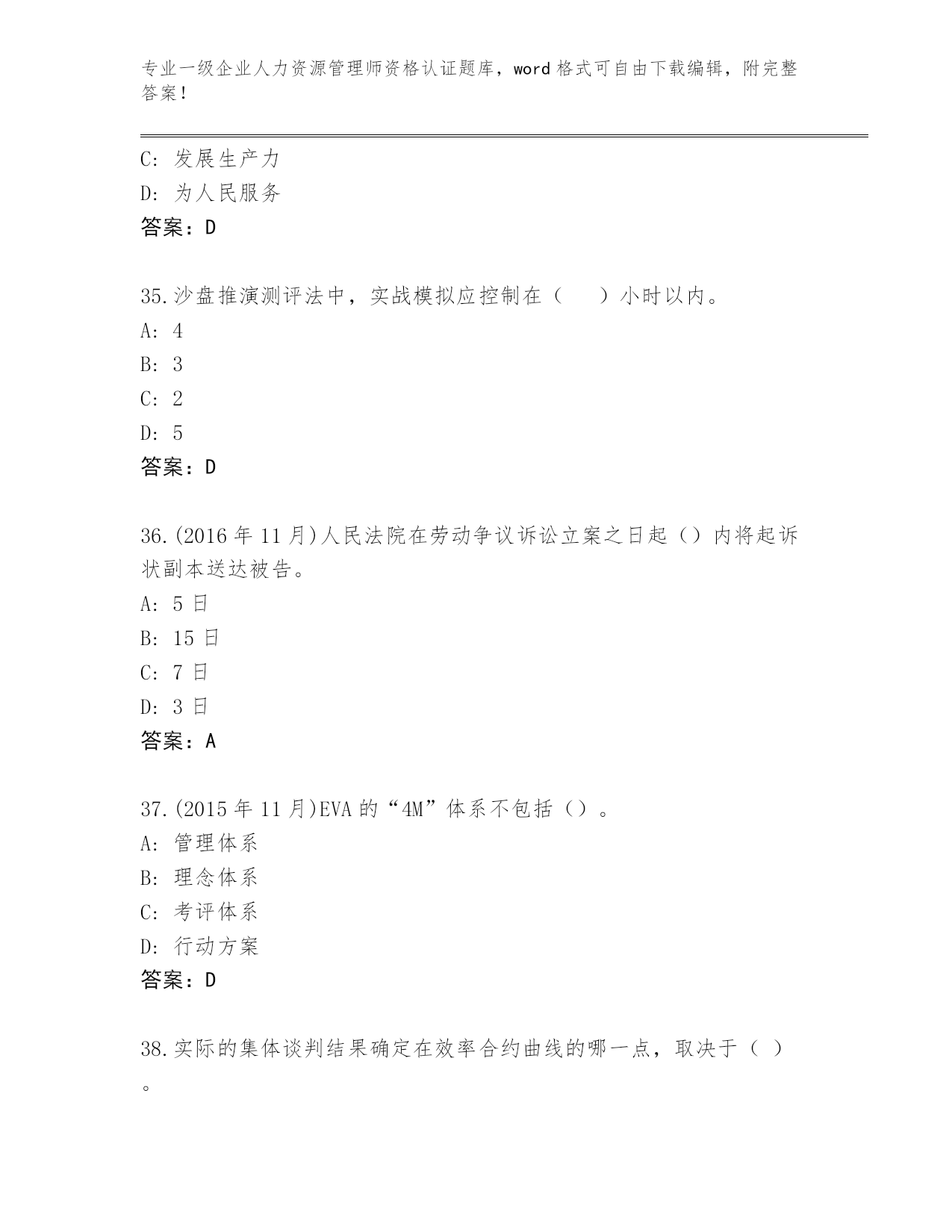 专业一级企业人力资源管理师资格认证题库，word 格式可自由下载编辑，附完整答案！

C: 发展生产力
D: 为人民服务
答案：D

35.沙盘推演测评法中，实战模拟应控制在（　　）小时以内。
A: 4
B: 3
C: 2
D: 5
答案：D

36.(2016 年 11 月)人民法院在劳动争议诉讼立案之日起（）内将起诉状副本送达被告。
A: 5 日
B: 15 日
C: 7 日
D: 3 日
答案：A

37.(2015 年 11 月)EVA 的“4M”体系不包括（）。
A: 管理体系
B: 理念体系
C: 考评体系
D: 行动方案
答案：D

38.实际的集体谈判结果确定在效率合约曲线的哪一点，取决于（ ）。